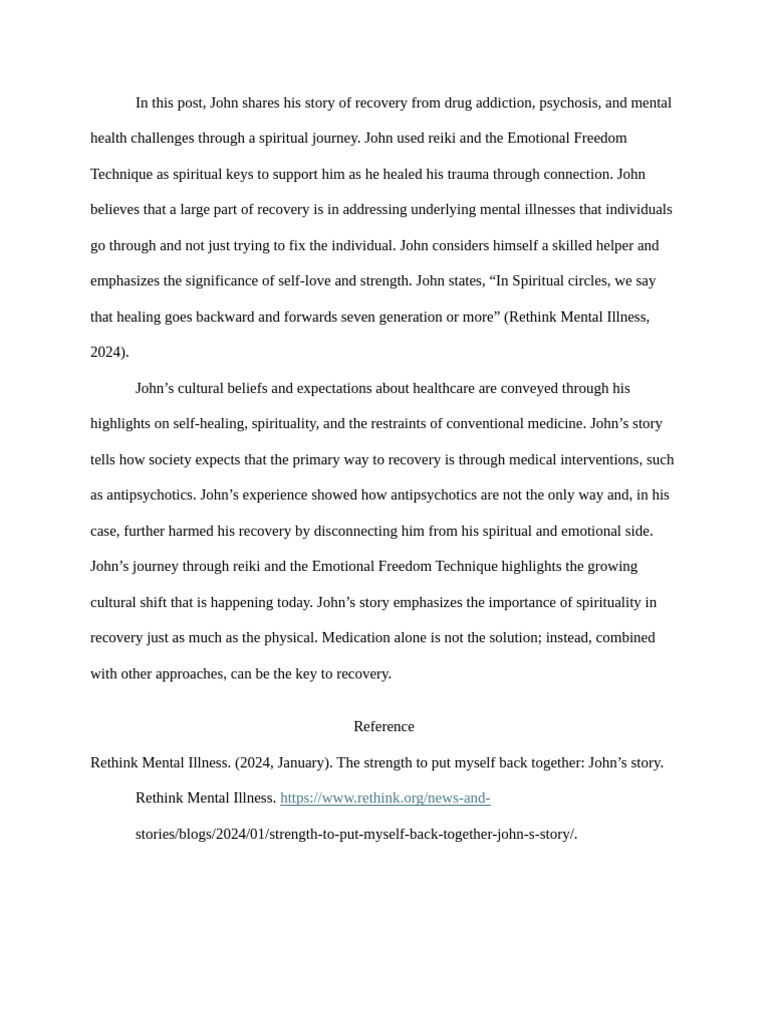 In this post, John shares his story of recovery from drug addiction, psychosis, and mental health challenges through a spiritual journey. John used reiki and the Emotional Freedom Technique as spiritual keys to support him as he healed his trauma through connection. John believes that a large part of recovery is in addressing underlying mental illnesses that individuals go through and not just trying to fix the individual. John considers himself a skilled helper and emphasizes the significance of self-love and strength. John states, “In Spiritual circles, we say that healing goes backward and forwards seven generation or more” (Rethink Mental Illness, 2024).

John’s cultural beliefs and expectations about healthcare are conveyed through his highlights on self-healing, spirituality, and the restraints of conventional medicine. John’s story tells how society expects that the primary way to recovery is through medical interventions, such as antipsychotics. John’s experience showed how antipsychotics are not the only way and, in his case, further harmed his recovery by disconnecting him from his spiritual and emotional side. John’s journey through reiki and the Emotional Freedom Technique highlights the growing cultural shift that is happening today. John’s story emphasizes the importance of spirituality in recovery just as much as the physical. Medication alone is not the solution; instead, combined with other approaches, can be the key to recovery.

Reference

Rethink Mental Illness. (2024, January). The strength to put myself back together: John’s story. Rethink Mental Illness. https://www.rethink.org/news-and-stories/blogs/2024/01/strength-to-put-myself-back-together-john-s-story/.